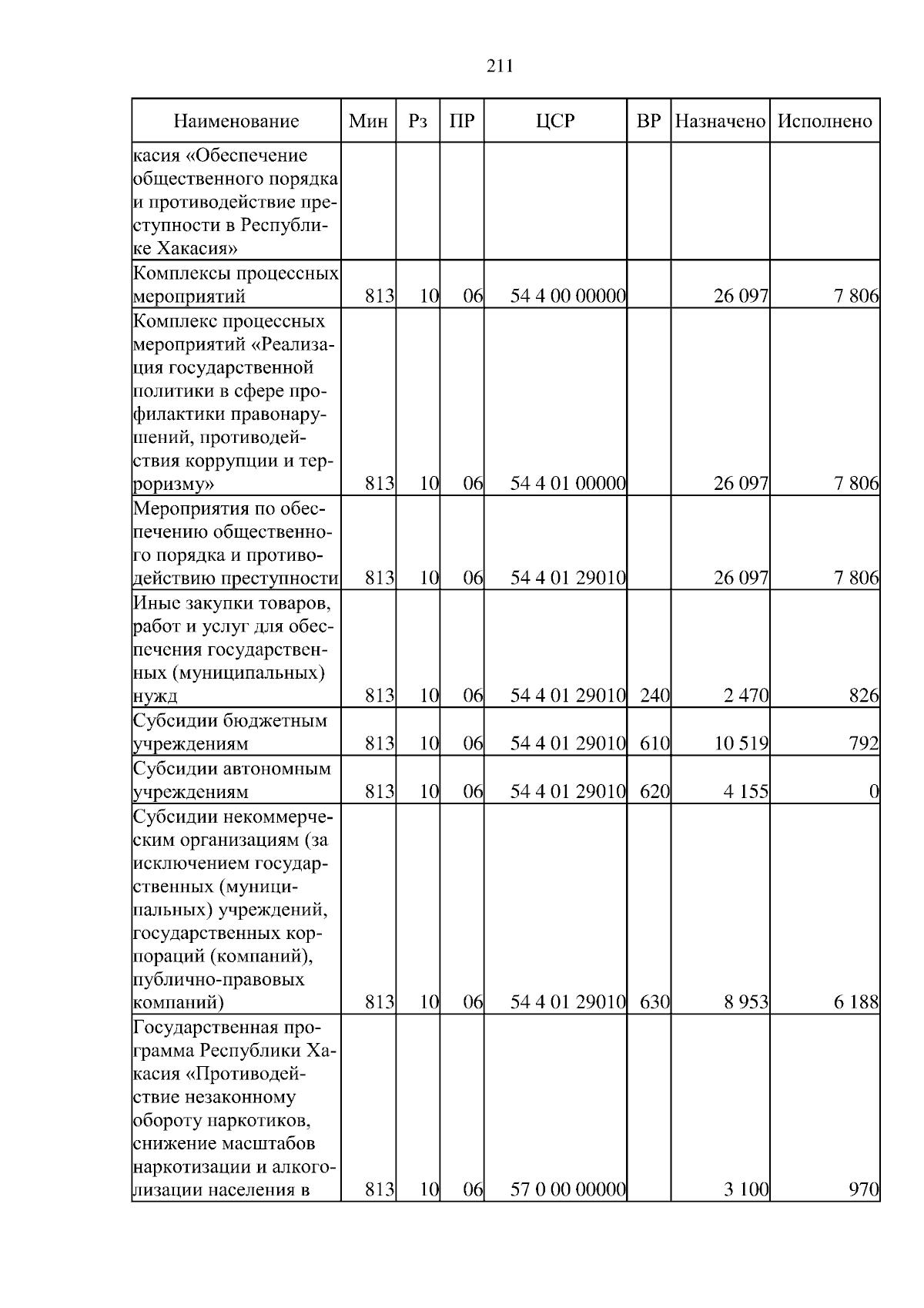 211

| Наименование | Мин | Рз | ПР | ЦСР | ВР | Назначено | Исполнено |
|---|---|---|---|---|---|---|---|
| касия «Обеспечение общественного порядка и противодействие преступности в Республике Хакасия» | | | | | | | |
| Комплексы процессных мероприятий | 813 | 10 | 06 | 54 4 00 00000 | | 26 097 | 7 806 |
| Комплекс процессных мероприятий «Реализация государственной политики в сфере профилактики правонарушений, противодействия коррупции и терроризму» | 813 | 10 | 06 | 54 4 01 00000 | | 26 097 | 7 806 |
| Мероприятия по обеспечению общественного порядка и противодействию преступности | 813 | 10 | 06 | 54 4 01 29010 | | 26 097 | 7 806 |
| Иные закупки товаров, работ и услуг для обеспечения государственных (муниципальных) нужд | 813 | 10 | 06 | 54 4 01 29010 | 240 | 2 470 | 826 |
| Субсидии бюджетным учреждениям | 813 | 10 | 06 | 54 4 01 29010 | 610 | 10 519 | 792 |
| Субсидии автономным учреждениям | 813 | 10 | 06 | 54 4 01 29010 | 620 | 4 155 | 0 |
| Субсидии некоммерческим организациям (за исключением государственных (муниципальных) учреждений, государственных корпораций (компаний), публично-правовых компаний) | 813 | 10 | 06 | 54 4 01 29010 | 630 | 8 953 | 6 188 |
| Государственная программа Республики Хакасия «Противодействие незаконному обороту наркотиков, снижение масштабов наркотизации и алкоголизации населения в | 813 | 10 | 06 | 57 0 00 00000 | | 3 100 | 970 |